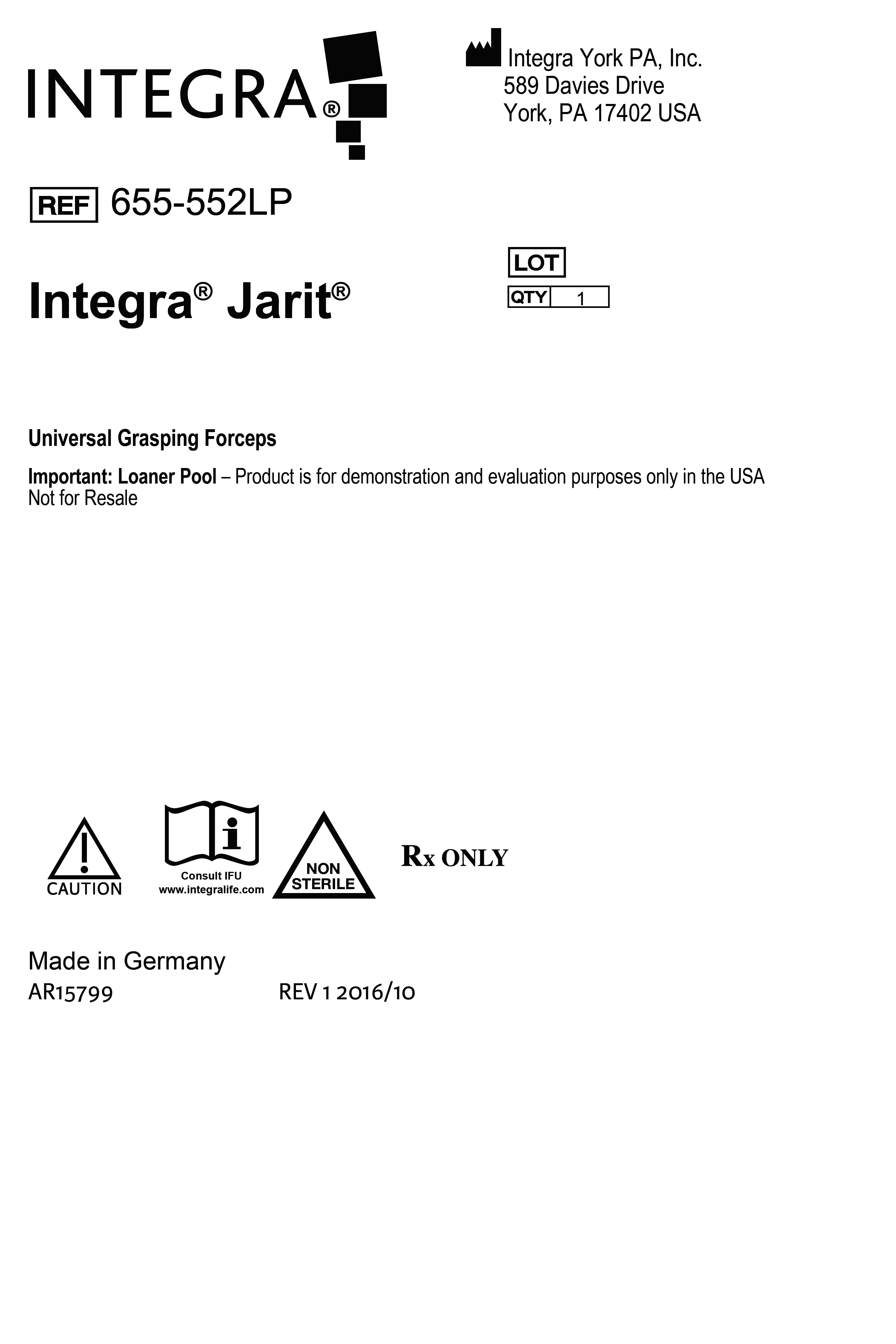 INTEGRA®

Integra York PA, Inc.
589 Davies Drive
York, PA 17402 USA

REF 655-552LP

LOT

QTY 1

Integra® Jarit®

Universal Grasping Forceps

Important: Loaner Pool – Product is for demonstration and evaluation purposes only in the USA
Not for Resale

CAUTION

Consult IFU
www.integralife.com

NON STERILE

Rx ONLY

Made in Germany

AR15799

REV 1 2016/10